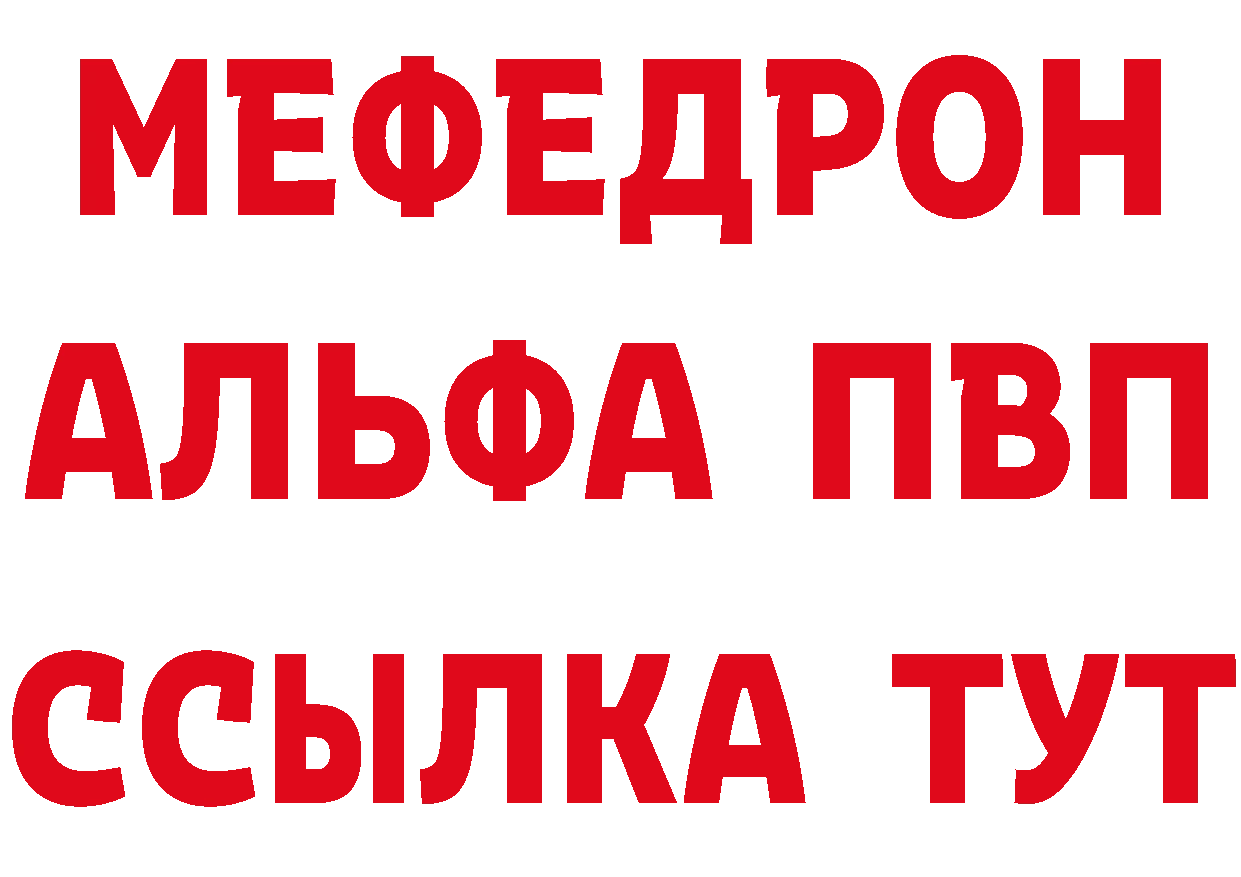 МЕФЕДРОН
АЛЬФА ПВП
ССЫЛКА ТУТ